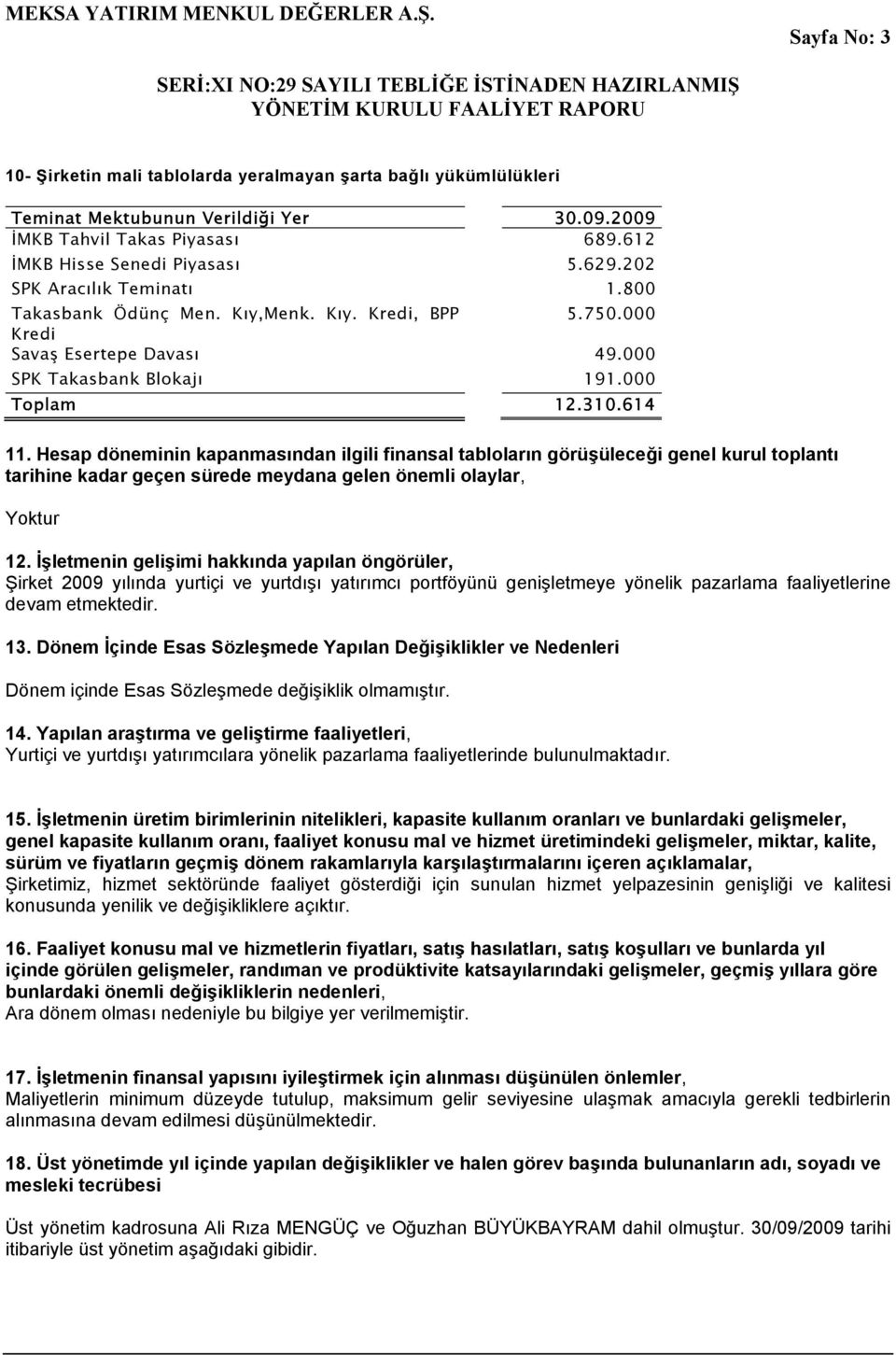 MEKSA YATIRIM MENKUL DEĞERLER A.Ş.

Sayfa No: 3

SERİ:XI NO:29 SAYILI TEBLİĞE İSTİNADEN HAZIRLANMIŞ YÖNETİM KURULU FAALİYET RAPORU

10- Şirketin mali tablolarda yeralmayan şarta bağlı yükümlülükleri

| Teminat Mektubunun Verildiği Yer | 30.09.2009 |
|---|---|
| İMKB Tahvil Takas Piyasası | 689.612 |
| İMKB Hisse Senedi Piyasası | 5.629.202 |
| SPK Aracılık Teminatı | 1.800 |
| Takasbank Ödünç Men. Kıy,Menk. Kıy. Kredi, BPP Kredi | 5.750.000 |
| Savaş Esertepe Davası | 49.000 |
| SPK Takasbank Blokajı | 191.000 |
| Toplam | 12.310.614 |

11. Hesap döneminin kapanmasından ilgili finansal tabloların görüşüleceği genel kurul toplantı tarihine kadar geçen sürede meydana gelen önemli olaylar,

Yoktur

12. İşletmenin gelişimi hakkında yapılan öngörüler,
Şirket 2009 yılında yurtiçi ve yurtdışı yatırımcı portföyünü genişletmeye yönelik pazarlama faaliyetlerine devam etmektedir.

13. Dönem İçinde Esas Sözleşmede Yapılan Değişiklikler ve Nedenleri

Dönem içinde Esas Sözleşmede değişiklik olmamıştır.

14. Yapılan araştırma ve geliştirme faaliyetleri,
Yurtiçi ve yurtdışı yatırımcılara yönelik pazarlama faaliyetlerinde bulunulmaktadır.

15. İşletmenin üretim birimlerinin nitelikleri, kapasite kullanım oranları ve bunlardaki gelişmeler, genel kapasite kullanım oranı, faaliyet konusu mal ve hizmet üretimindeki gelişmeler, miktar, kalite, sürüm ve fiyatların geçmiş dönem rakamlarıyla karşılaştırmalarını içeren açıklamalar,
Şirketimiz, hizmet sektöründe faaliyet gösterdiği için sunulan hizmet yelpazesinin genişliği ve kalitesi konusunda yenilik ve değişikliklere açıktır.

16. Faaliyet konusu mal ve hizmetlerin fiyatları, satış hasılatları, satış koşulları ve bunlarda yıl içinde görülen gelişmeler, randıman ve prodüktivite katsayılarındaki gelişmeler, geçmiş yıllara göre bunlardaki önemli değişikliklerin nedenleri,
Ara dönem olması nedeniyle bu bilgiye yer verilmemiştir.

17. İşletmenin finansal yapısını iyileştirmek için alınması düşünülen önlemler,
Maliyetlerin minimum düzeyde tutulup, maksimum gelir seviyesine ulaşmak amacıyla gerekli tedbirlerin alınmasına devam edilmesi düşünülmektedir.

18. Üst yönetimde yıl içinde yapılan değişiklikler ve halen görev başında bulunanların adı, soyadı ve mesleki tecrübesi

Üst yönetim kadrosuna Ali Rıza MENGÜÇ ve Oğuzhan BÜYÜKBAYRAM dahil olmuştur. 30/09/2009 tarihi itibariyle üst yönetim aşağıdaki gibidir.